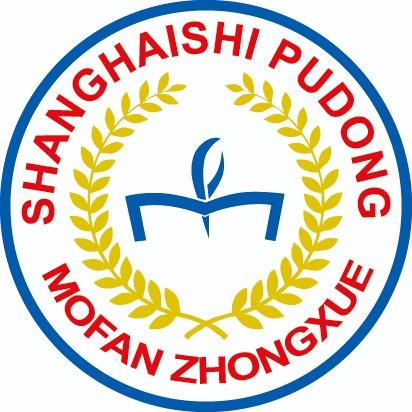 SHANGHAISHI PUDONG
MOFAN ZHONGXUE